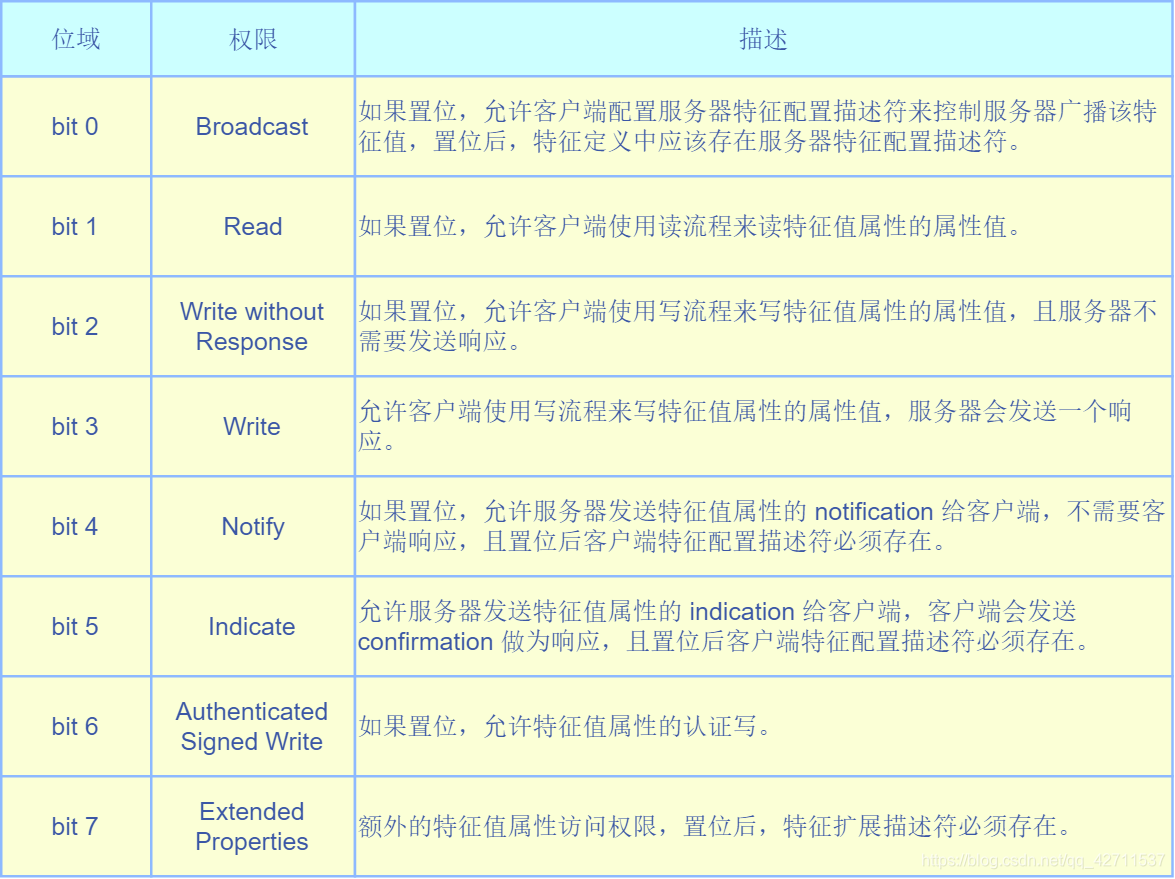 | 位域 | 权限 | 描述 |
|---|---|---|
| bit 0 | Broadcast | 如果置位，允许客户端配置服务器特征配置描述符来控制服务器广播该特征值，置位后，特征定义中应该存在服务器特征配置描述符。 |
| bit 1 | Read | 如果置位，允许客户端使用读流程来读特征值属性的属性值。 |
| bit 2 | Write without Response | 如果置位，允许客户端使用写流程来写特征值属性的属性值，且服务器不需要发送响应。 |
| bit 3 | Write | 允许客户端使用写流程来写特征值属性的属性值，服务器会发送一个响应。 |
| bit 4 | Notify | 如果置位，允许服务器发送特征值属性的notification给客户端，不需要客户端响应，且置位后客户端特征配置描述符必须存在。 |
| bit 5 | Indicate | 允许服务器发送特征值属性的indication给客户端，客户端会发送confirmation做为响应，且置位后客户端特征配置描述符必须存在。 |
| bit 6 | Authenticated Signed Write | 如果置位，允许特征值属性的认证写。 |
| bit 7 | Extended Properties | 额外的特征值属性访问权限，置位后，特征扩展描述符必须存在。 |

https://blog.csdn.net/qq_42711537